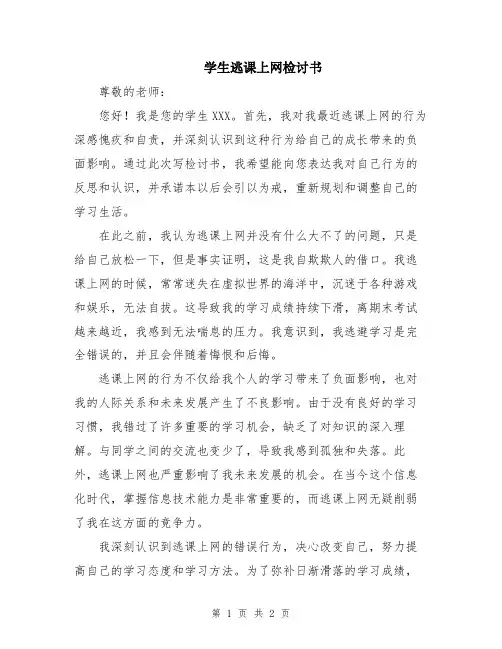 学生逃课上网检讨书

尊敬的老师：

您好！我是您的学生XXX。首先，我对我最近逃课上网的行为深感愧疚和自责，并深刻认识到这种行为给自己的成长带来的负面影响。通过此次写检讨书，我希望能向您表达我对自己行为的反思和认识，并承诺本以后会引以为戒，重新规划和调整自己的学习生活。

在此之前，我认为逃课上网并没有什么大不了的问题，只是给自己放松一下，但是事实证明，这是我自欺欺人的借口。我逃课上网的时候，常常迷失在虚拟世界的海洋中，沉迷于各种游戏和娱乐，无法自拔。这导致我的学习成绩持续下滑，离期末考试越来越近，我感到无法喘息的压力。我意识到，我逃避学习是完全错误的，并且会伴随着悔恨和后悔。

逃课上网的行为不仅给我个人的学习带来了负面影响，也对我的人际关系和未来发展产生了不良影响。由于没有良好的学习习惯，我错过了许多重要的学习机会，缺乏了对知识的深入理解。与同学之间的交流也变少了，导致我感到孤独和失落。此外，逃课上网也严重影响了我未来发展的机会。在当今这个信息化时代，掌握信息技术能力是非常重要的，而逃课上网无疑削弱了我在这方面的竞争力。

我深刻认识到逃课上网的错误行为，决心改变自己，努力提高自己的学习态度和学习方法。为了弥补日渐滑落的学习成绩，

第 1 页 共 2 页